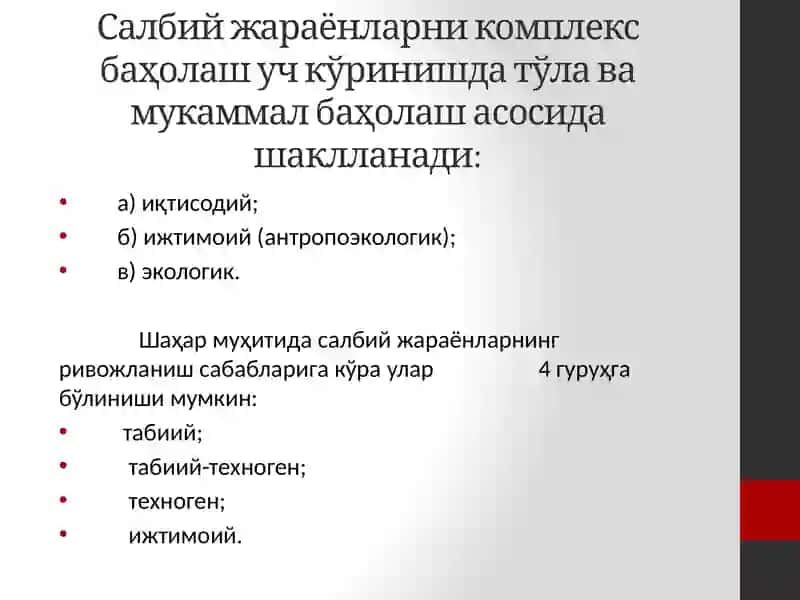 Салбий жараёнларни комплекс баҳолаш уч кўринишда тўла ва мукаммал баҳолаш асосида шаклланади:

• а) иқтисодий;
• б) ижтимоий (антропоэкологик);
• в) экологик.

Шаҳар муҳитида салбий жараёнларнинг ривожланиш сабабларига кўра улар 4 гуруҳга бўлиниши мумкин:

• табиий;
• табиий-техноген;
• техноген;
• ижтимоий.